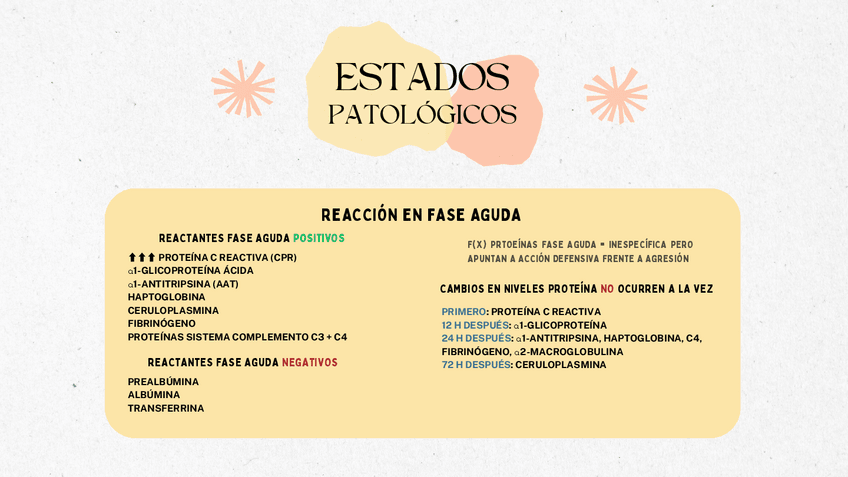 ESTADOS
PATOLÓGICOS

REACCIÓN EN FASE AGUDA

REACTANTES FASE AGUDA POSITIVOS

⬆⬆⬆ PROTEÍNA C REACTIVA (CPR)
α1-GLICOPROTEÍNA ÁCIDA
α1-ANTITRIPSINA (AAT)
HAPTOGLOBINA
CERULOPLASMINA
FIBRINÓGENO
PROTEÍNAS SISTEMA COMPLEMENTO C3 + C4

REACTANTES FASE AGUDA NEGATIVOS

PREALBÚMINA
ALBÚMINA
TRANSFERRINA

F(X) PRTOEÍNAS FASE AGUDA = INESPECÍFICA PERO APUNTAN A ACCIÓN DEFENSIVA FRENTE A AGRESIÓN

CAMBIOS EN NIVELES PROTEÍNA NO OCURREN A LA VEZ

PRIMERO: PROTEÍNA C REACTIVA
12 H DESPUÉS: α1-GLICOPROTEÍNA
24 H DESPUÉS: α1-ANTITRIPSINA, HAPTOGLOBINA, C4, FIBRINÓGENO, α2-MACROGLOBULINA
72 H DESPUÉS: CERULOPLASMINA